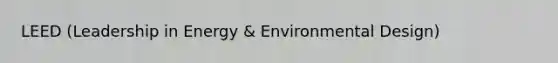 LEED (Leadership in Energy & Environmental Design)